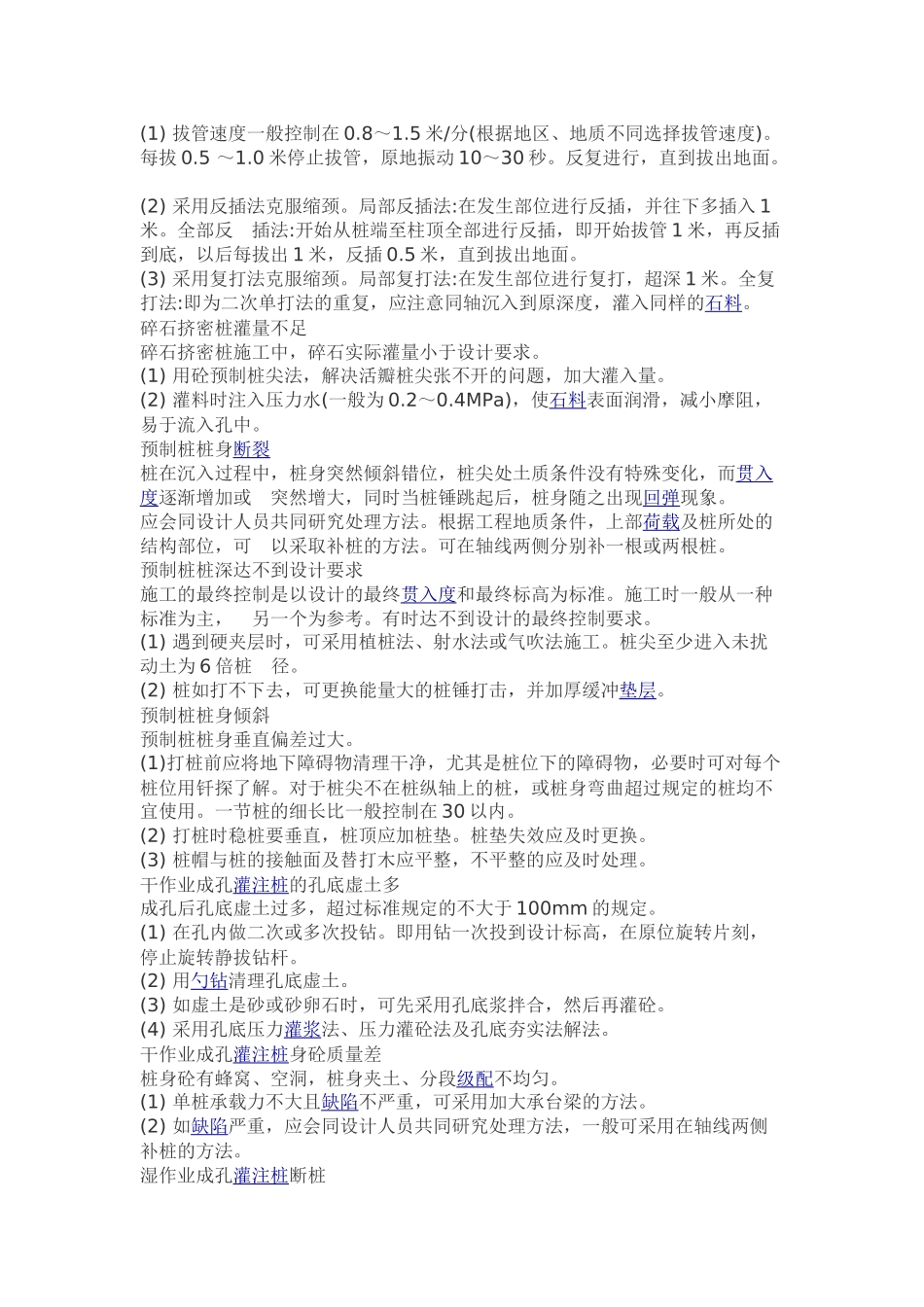 (1) 拔管速度一般控制在 0.8～1.5 米/分(根据地区、地质不同选择拔管速度)。每拔 0.5 ～1.0 米停止拔管，原地振动 10～30 秒。反复进行，直到拔出地面。

(2) 采用反插法克服缩颈。局部反插法:在发生部位进行反插，并往下多插入 1 米。全部反 插法:开始从桩端至柱顶全部进行反插，即开始拔管 1 米，再反插到底，以后每拔出 1 米，反插 0.5 米，直到拔出地面。
(3) 采用复打法克服缩颈。局部复打法:在发生部位进行复打，超深 1 米。全复打法:即为二次单打法的重复，应注意同轴沉入到原深度，灌入同样的石料。
碎石挤密桩灌量不足
碎石挤密桩施工中，碎石实际灌量小于设计要求。
(1) 用砼预制桩尖法，解决活瓣桩尖张不开的问题，加大灌入量。
(2) 灌料时注入压力水(一般为 0.2～0.4MPa)，使石料表面润滑，减小摩阻，易于流入孔中。
预制桩桩身断裂
桩在沉入过程中，桩身突然倾斜错位，桩尖处土质条件没有特殊变化，而贯入度逐渐增加或 突然增大，同时当桩锤跳起后，桩身随之出现回弹现象。
应会同设计人员共同研究处理方法。根据工程地质条件，上部荷载及桩所处的结构部位，可 以采取补桩的方法。可在轴线两侧分别补一根或两根桩。
预制桩桩深达不到设计要求
施工的最终控制是以设计的最终贯入度和最终标高为标准。施工时一般从一种标准为主， 另一个为参考。有时达不到设计的最终控制要求。
(1) 遇到硬夹层时，可采用植桩法、射水法或气吹法施工。桩尖至少进入未扰动土为 6 倍桩 径。
(2) 桩如打不下去，可更换能量大的桩锤打击，并加厚缓冲垫层。
预制桩桩身倾斜
预制桩桩身垂直偏差过大。
(1)打桩前应将地下障碍物清理干净，尤其是桩位下的障碍物，必要时可对每个桩位用钎探了解。对于桩尖不在桩纵轴上的桩，或桩身弯曲超过规定的桩均不宜使用。一节桩的细长比一般控制在 30 以内。
(2) 打桩时稳桩要垂直，桩顶应加桩垫。桩垫失效应及时更换。
(3) 桩帽与桩的接触面及替打木应平整，不平整的应及时处理。
干作业成孔灌注桩的孔底虚土多
成孔后孔底虚土过多，超过标准规定的不大于 100mm 的规定。
(1) 在孔内做二次或多次投钻。即用钻一次投到设计标高，在原位旋转片刻，停止旋转静拔钻杆。
(2) 用勺钻清理孔底虚土。
(3) 如虚土是砂或砂卵石时，可先采用孔底浆拌合，然后再灌砼。
(4) 采用孔底压力灌浆法、压力灌砼法及孔底夯实法解法。
干作业成孔灌注桩身砼质量差
桩身砼有蜂窝、空洞，桩身夹土、分段级配不均匀。
(1) 单桩承载力不大且缺陷不严重，可采用加大承台梁的方法。
(2) 如缺陷严重，应会同设计人员共同研究处理方法，一般可采用在轴线两侧补桩的方法。
湿作业成孔灌注桩断桩